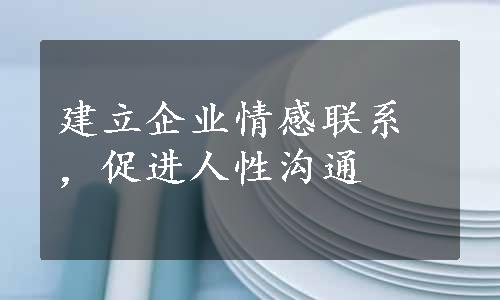 建立企业情感联系，促进人性沟通